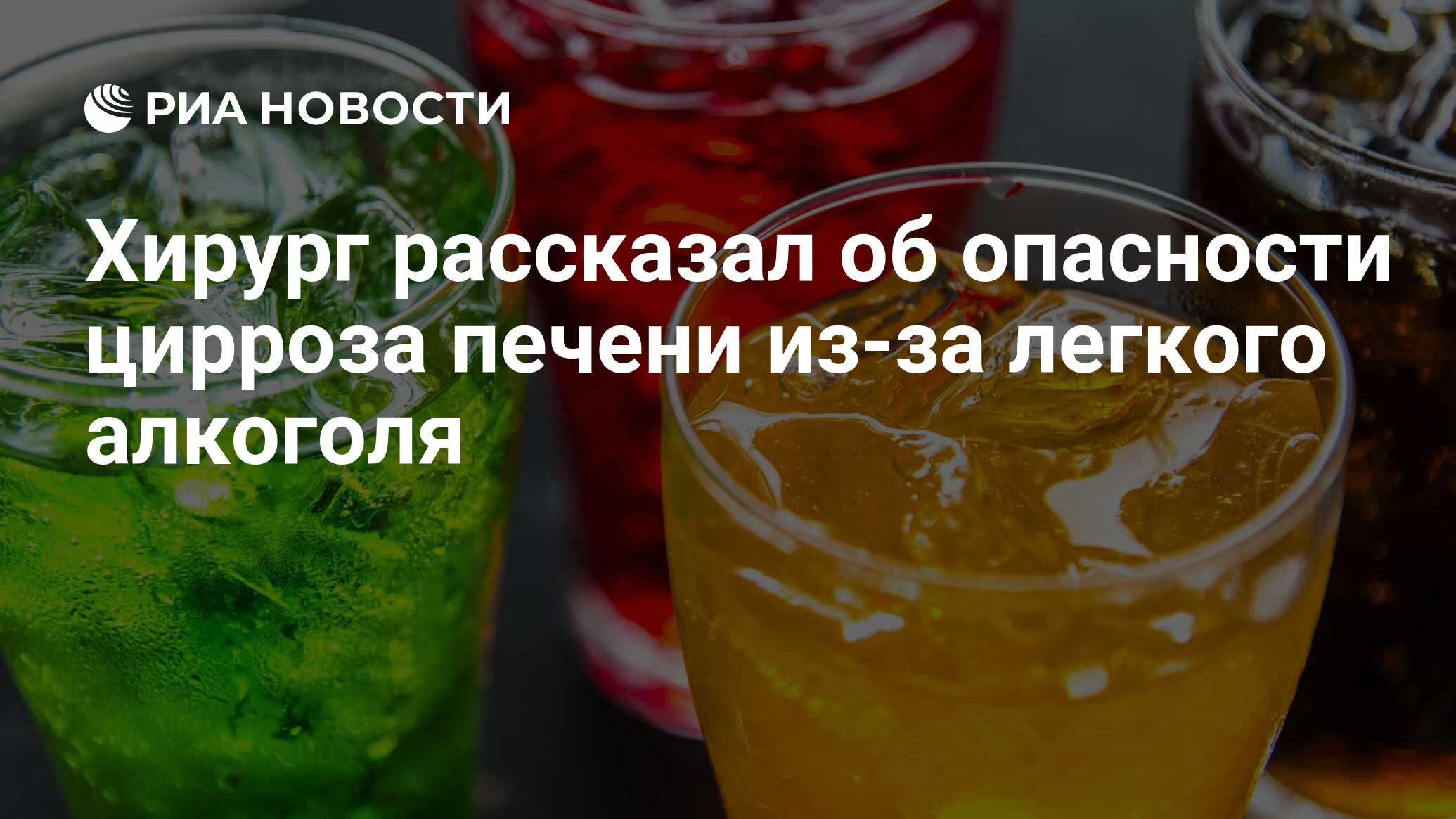 РИА НОВОСТИ

Хирург рассказал об опасности цирроза печени из-за легкого алкоголя